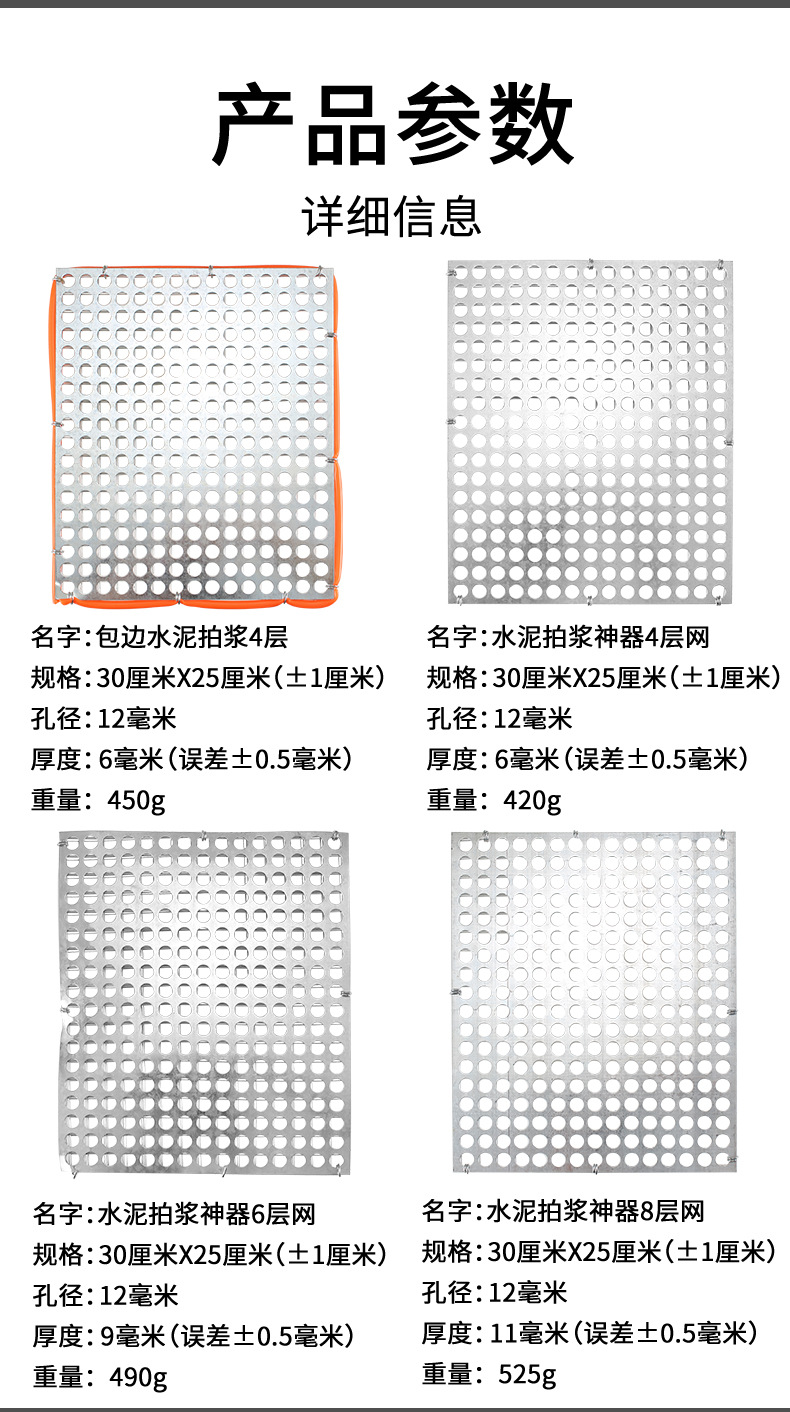 产品参数

详细信息

名字:包边水泥拍浆4层
规格:30厘米X25厘米(±1厘米)
孔径:12毫米
厚度:6毫米(误差±0.5毫米)
重量:450g

名字:水泥拍浆神器4层网
规格:30厘米X25厘米(±1厘米)
孔径:12毫米
厚度:6毫米(误差±0.5毫米)
重量:420g

名字:水泥拍浆神器6层网
规格:30厘米X25厘米(±1厘米)
孔径:12毫米
厚度:9毫米(误差±0.5毫米)
重量:490g

名字:水泥拍浆神器8层网
规格:30厘米X25厘米(±1厘米)
孔径:12毫米
厚度:11毫米(误差±0.5毫米)
重量:525g